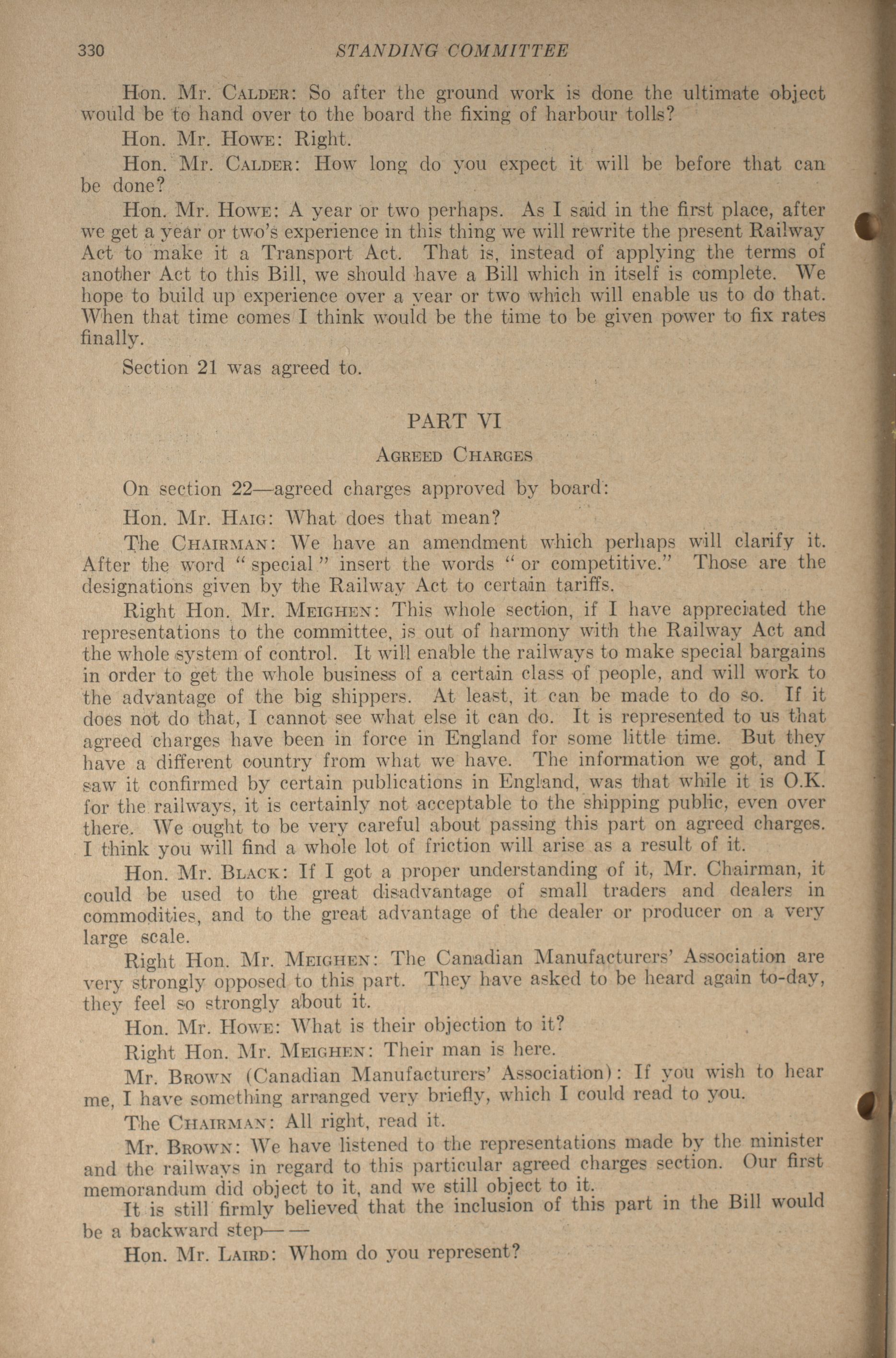 330 STANDING COMMITTEE

Hon. Mr. CALDER: So after the ground work is done the ultimate object would be to hand over to the board the fixing of harbour tolls?

Hon. Mr. HOWE: Right.

Hon. Mr. CALDER: How long do you expect it will be before that can be done?

Hon. Mr. HOWE: A year or two perhaps. As I said in the first place, after we get a year or two's experience in this thing we will rewrite the present Railway Act to make it a Transport Act. That is, instead of applying the terms of another Act to this Bill, we should have a Bill which in itself is complete. We hope to build up experience over a year or two which will enable us to do that. When that time comes I think would be the time to be given power to fix rates finally.

Section 21 was agreed to.

PART VI

AGREED CHARGES

On section 22—agreed charges approved by board:

Hon. Mr. HAIG: What does that mean?

The CHAIRMAN: We have an amendment which perhaps will clarify it. After the word "special" insert the words "or competitive." Those are the designations given by the Railway Act to certain tariffs.

Right Hon. Mr. MEIGHEN: This whole section, if I have appreciated the representations to the committee, is out of harmony with the Railway Act and the whole system of control. It will enable the railways to make special bargains in order to get the whole business of a certain class of people, and will work to the advantage of the big shippers. At least, it can be made to do so. If it does not do that, I cannot see what else it can do. It is represented to us that agreed charges have been in force in England for some little time. But they have a different country from what we have. The information we got, and I saw it confirmed by certain publications in England, was that while it is O.K. for the railways, it is certainly not acceptable to the shipping public, even over there. We ought to be very careful about passing this part on agreed charges. I think you will find a whole lot of friction will arise as a result of it.

Hon. Mr. BLACK: If I got a proper understanding of it, Mr. Chairman, it could be used to the great disadvantage of small traders and dealers in commodities, and to the great advantage of the dealer or producer on a very large scale.

Right Hon. Mr. MEIGHEN: The Canadian Manufacturers' Association are very strongly opposed to this part. They have asked to be heard again to-day, they feel so strongly about it.

Hon. Mr. HOWE: What is their objection to it?

Right Hon. Mr. MEIGHEN: Their man is here.

Mr. BROWN (Canadian Manufacturers' Association): If you wish to hear me, I have something arranged very briefly, which I could read to you.

The CHAIRMAN: All right, read it.

Mr. BROWN: We have listened to the representations made by the minister and the railways in regard to this particular agreed charges section. Our first memorandum did object to it, and we still object to it.

It is still firmly believed that the inclusion of this part in the Bill would be a backward step——

Hon. Mr. LAIRD: Whom do you represent?